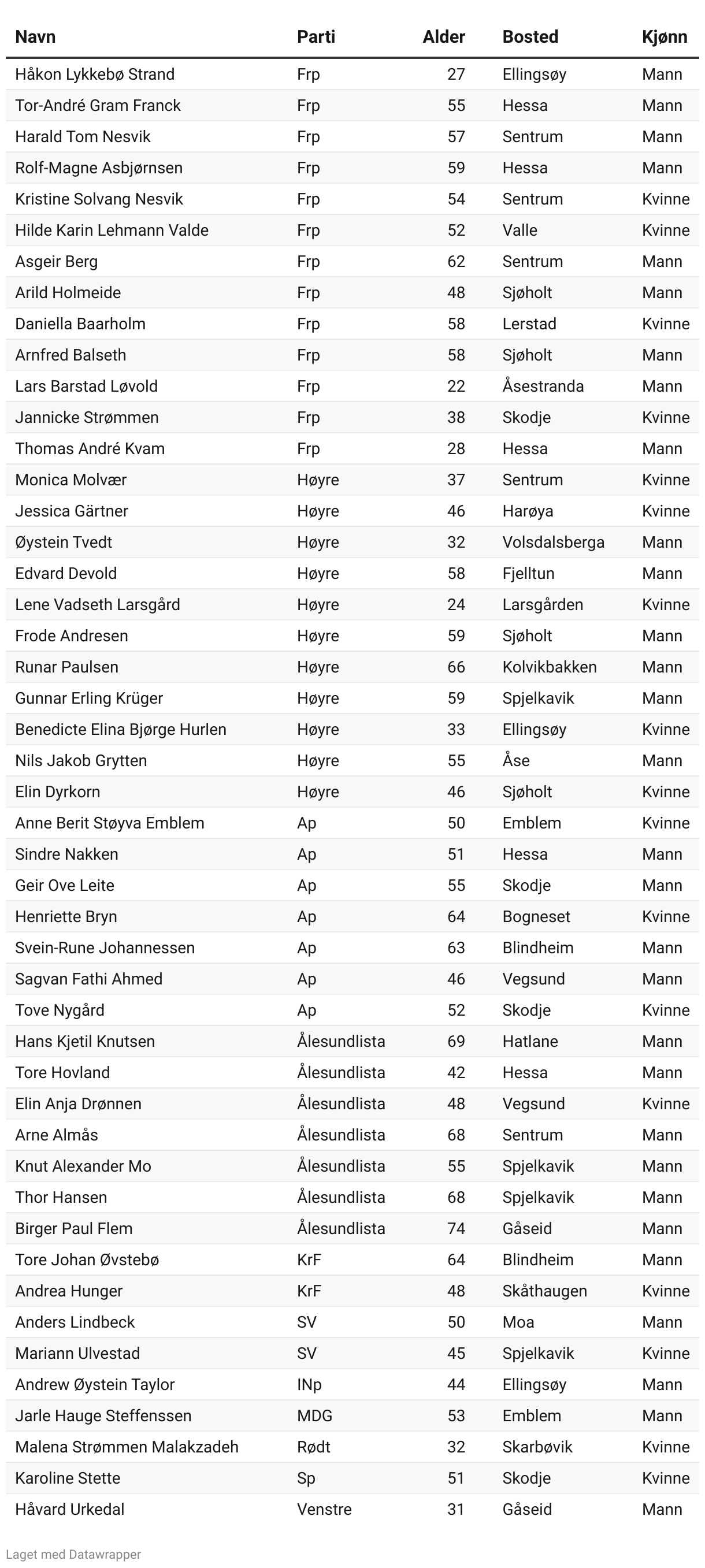 | Navn | Parti | Alder | Bosted | Kjønn |
|---|---|---|---|---|
| Håkon Lykkebø Strand | Frp | 27 | Ellingsøy | Mann |
| Tor-André Gram Franck | Frp | 55 | Hessa | Mann |
| Harald Tom Nesvik | Frp | 57 | Sentrum | Mann |
| Rolf-Magne Asbjørnsen | Frp | 59 | Hessa | Mann |
| Kristine Solvang Nesvik | Frp | 54 | Sentrum | Kvinne |
| Hilde Karin Lehmann Valde | Frp | 52 | Valle | Kvinne |
| Asgeir Berg | Frp | 62 | Sentrum | Mann |
| Arild Holmeide | Frp | 48 | Sjøholt | Mann |
| Daniella Baarholm | Frp | 58 | Lerstad | Kvinne |
| Arnfred Balseth | Frp | 58 | Sjøholt | Mann |
| Lars Barstad Løvold | Frp | 22 | Åsestranda | Mann |
| Jannicke Strømmen | Frp | 38 | Skodje | Kvinne |
| Thomas André Kvam | Frp | 28 | Hessa | Mann |
| Monica Molvær | Høyre | 37 | Sentrum | Kvinne |
| Jessica Gärtner | Høyre | 46 | Harøya | Kvinne |
| Øystein Tvedt | Høyre | 32 | Volsdalsberga | Mann |
| Edvard Devold | Høyre | 58 | Fjelltun | Mann |
| Lene Vadseth Larsgård | Høyre | 24 | Larsgården | Kvinne |
| Frode Andresen | Høyre | 59 | Sjøholt | Mann |
| Runar Paulsen | Høyre | 66 | Kolvikbakken | Mann |
| Gunnar Erling Krüger | Høyre | 59 | Spjelkavik | Mann |
| Benedicte Elina Bjørge Hurlen | Høyre | 33 | Ellingsøy | Kvinne |
| Nils Jakob Grytten | Høyre | 55 | Åse | Mann |
| Elin Dyrkorn | Høyre | 46 | Sjøholt | Kvinne |
| Anne Berit Støyva Emblem | Ap | 50 | Emblem | Kvinne |
| Sindre Nakken | Ap | 51 | Hessa | Mann |
| Geir Ove Leite | Ap | 55 | Skodje | Mann |
| Henriette Bryn | Ap | 64 | Bogneset | Kvinne |
| Svein-Rune Johannessen | Ap | 63 | Blindheim | Mann |
| Sagvan Fathi Ahmed | Ap | 46 | Vegsund | Mann |
| Tove Nygård | Ap | 52 | Skodje | Kvinne |
| Hans Kjetil Knutsen | Ålesundlista | 69 | Hatlane | Mann |
| Tore Hovland | Ålesundlista | 42 | Hessa | Mann |
| Elin Anja Drønnen | Ålesundlista | 48 | Vegsund | Kvinne |
| Arne Almås | Ålesundlista | 68 | Sentrum | Mann |
| Knut Alexander Mo | Ålesundlista | 55 | Spjelkavik | Mann |
| Thor Hansen | Ålesundlista | 68 | Spjelkavik | Mann |
| Birger Paul Flem | Ålesundlista | 74 | Gåseid | Mann |
| Tore Johan Øvstebø | KrF | 64 | Blindheim | Mann |
| Andrea Hunger | KrF | 48 | Skåthaugen | Kvinne |
| Anders Lindbeck | SV | 50 | Moa | Mann |
| Mariann Ulvestad | SV | 45 | Spjelkavik | Kvinne |
| Andrew Øystein Taylor | INp | 44 | Ellingsøy | Mann |
| Jarle Hauge Steffenssen | MDG | 53 | Emblem | Mann |
| Malena Strømmen Malakzadeh | Rødt | 32 | Skarbøvik | Kvinne |
| Karoline Stette | Sp | 51 | Skodje | Kvinne |
| Håvard Urkedal | Venstre | 31 | Gåseid | Mann |

Laget med Datawrapper